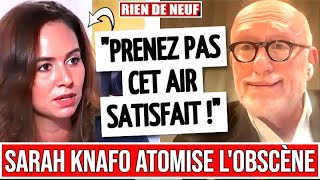 RIEN DE NEUF

"PRENEZ PAS CET AIR SATISFAIT !"

SARAH KNAFO ATOMISE L'OBSCÈNE